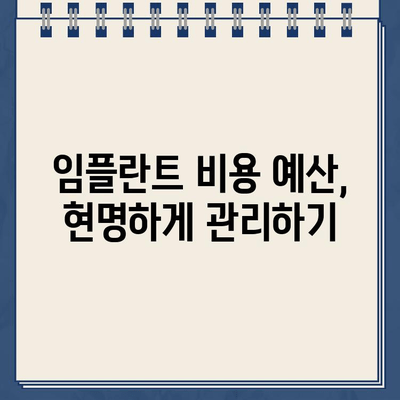 임플란트 비용 예산, 현명하게 관리하기